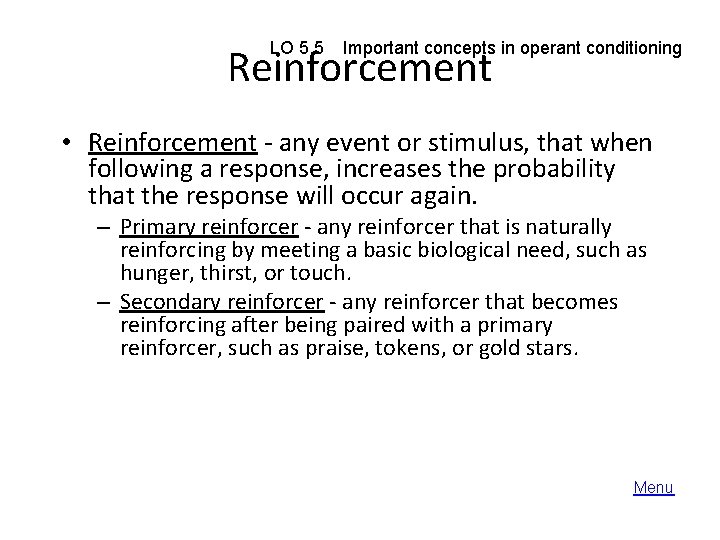 LO 5.5 Important concepts in operant conditioning

Reinforcement

• Reinforcement - any event or stimulus, that when following a response, increases the probability that the response will occur again.

– Primary reinforcer - any reinforcer that is naturally reinforcing by meeting a basic biological need, such as hunger, thirst, or touch.

– Secondary reinforcer - any reinforcer that becomes reinforcing after being paired with a primary reinforcer, such as praise, tokens, or gold stars.

Menu